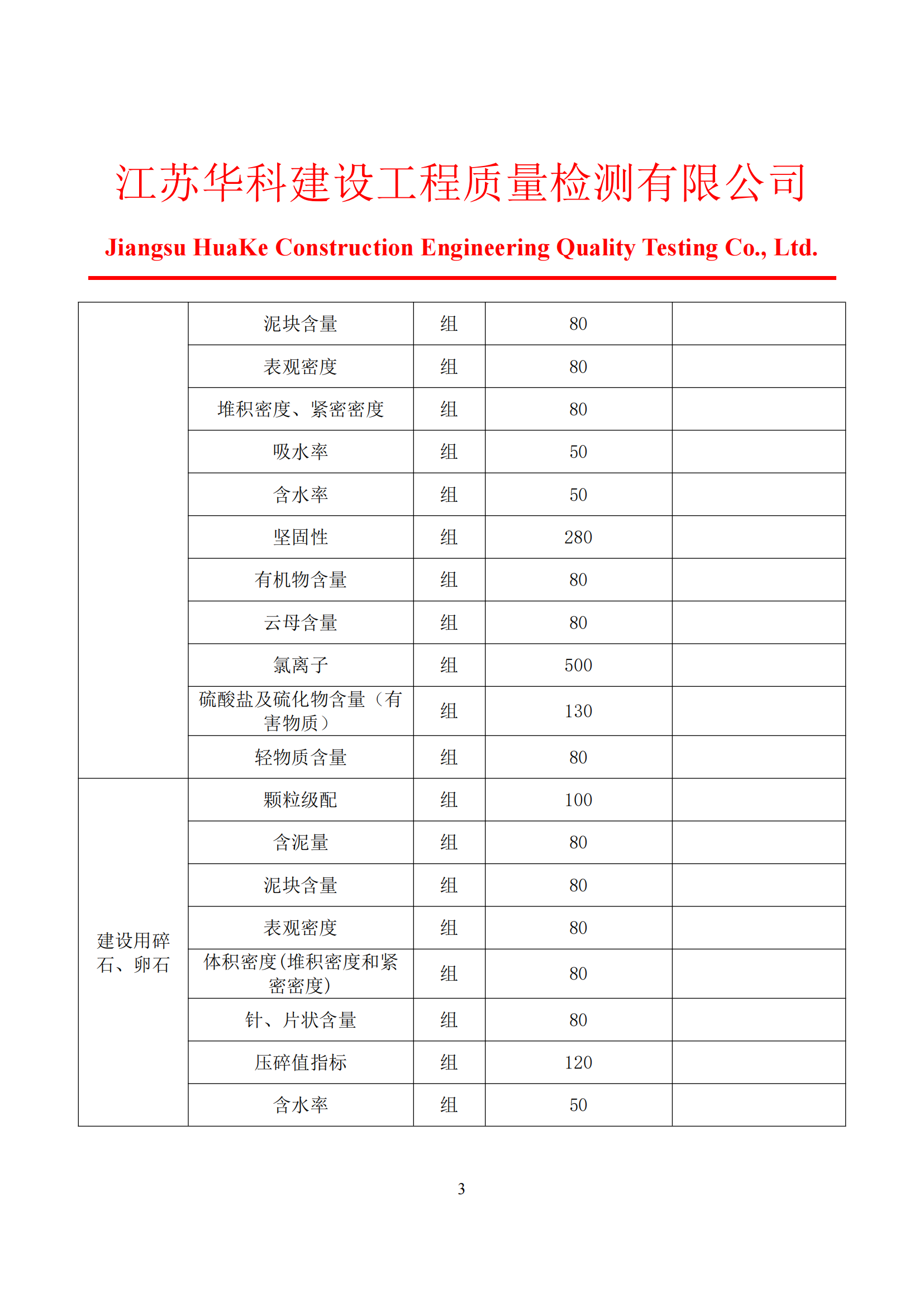 江苏华科建设工程质量检测有限公司

Jiangsu HuaKe Construction Engineering Quality Testing Co., Ltd.

| | | | | |
|---|---|---|---|---|
| | 泥块含量 | 组 | 80 | |
| | 表观密度 | 组 | 80 | |
| | 堆积密度、紧密密度 | 组 | 80 | |
| | 吸水率 | 组 | 50 | |
| | 含水率 | 组 | 50 | |
| | 坚固性 | 组 | 280 | |
| | 有机物含量 | 组 | 80 | |
| | 云母含量 | 组 | 80 | |
| | 氯离子 | 组 | 500 | |
| | 硫酸盐及硫化物含量（有害物质） | 组 | 130 | |
| | 轻物质含量 | 组 | 80 | |
| 建设用碎石、卵石 | 颗粒级配 | 组 | 100 | |
| | 含泥量 | 组 | 80 | |
| | 泥块含量 | 组 | 80 | |
| | 表观密度 | 组 | 80 | |
| | 体积密度(堆积密度和紧密密度) | 组 | 80 | |
| | 针、片状含量 | 组 | 80 | |
| | 压碎值指标 | 组 | 120 | |
| | 含水率 | 组 | 50 | |

3